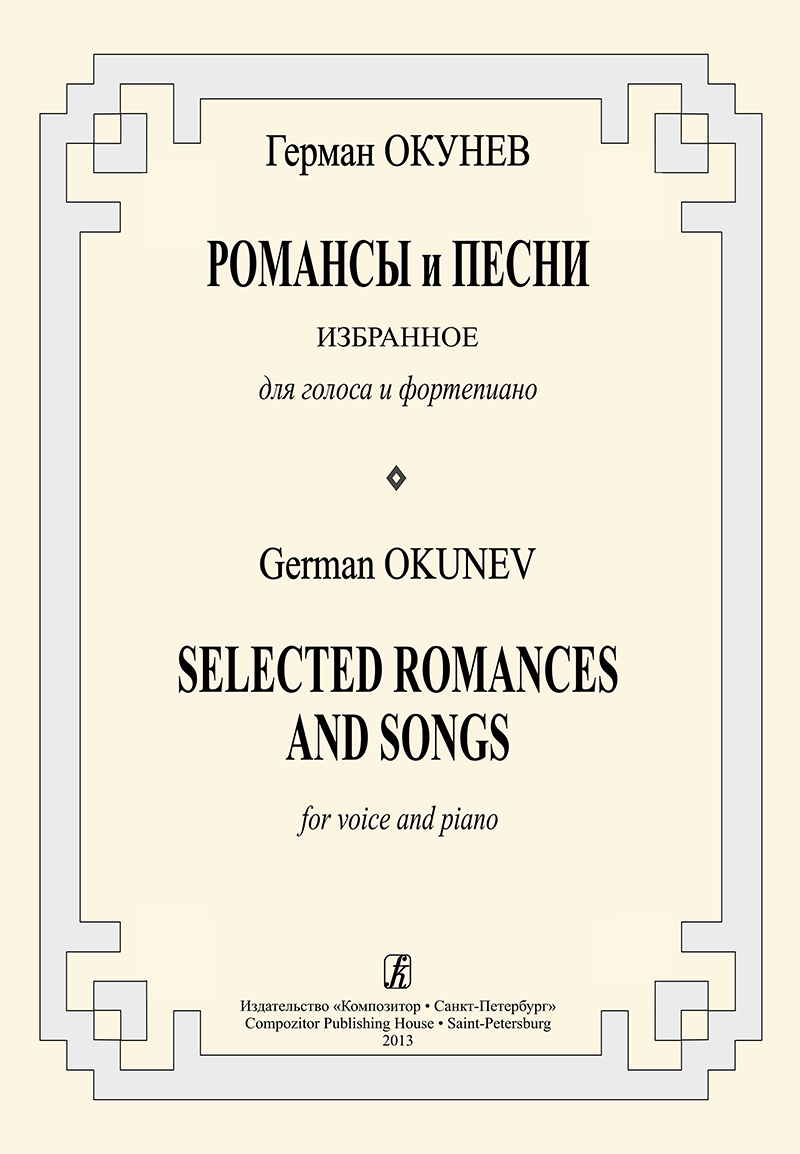 Герман ОКУНЕВ

РОМАНСЫ и ПЕСНИ

ИЗБРАННОЕ

для голоса и фортепиано

German OKUNEV

SELECTED ROMANCES AND SONGS

for voice and piano

Издательство «Композитор • Санкт-Петербург»
Compozitor Publishing House • Saint-Petersburg
2013